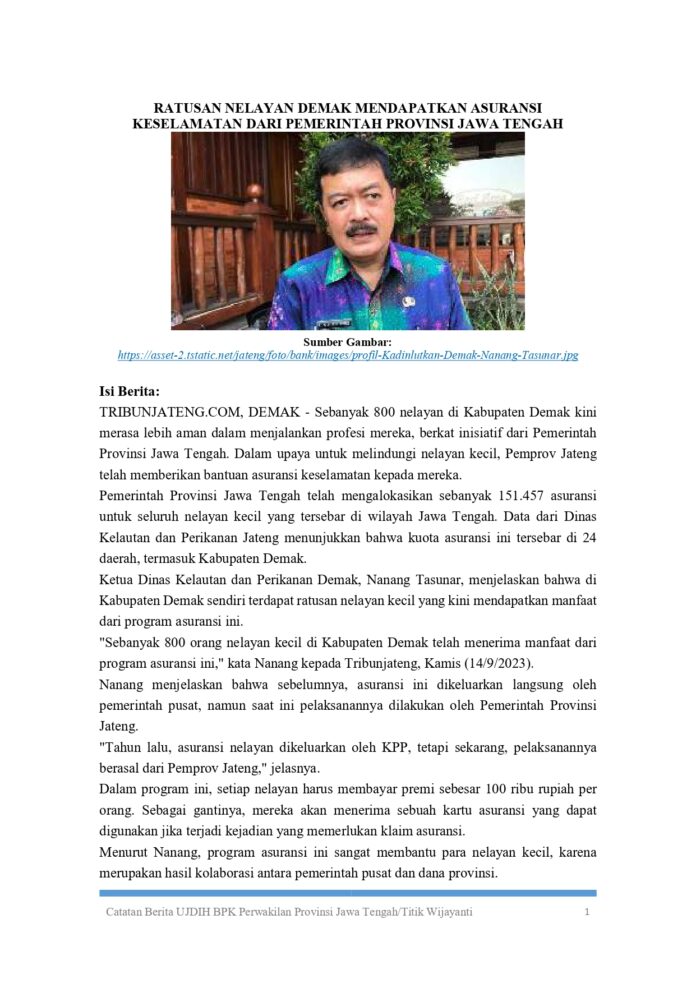 RATUSAN NELAYAN DEMAK MENDAPATKAN ASURANSI KESELAMATAN DARI PEMERINTAH PROVINSI JAWA TENGAH

Sumber Gambar:
https://asset-2.tstatic.net/jateng/foto/bank/images/profil-Kadinlutkan-Demak-Nanang-Tasunar.jpg

Isi Berita:
TRIBUNJATENG.COM, DEMAK - Sebanyak 800 nelayan di Kabupaten Demak kini merasa lebih aman dalam menjalankan profesi mereka, berkat inisiatif dari Pemerintah Provinsi Jawa Tengah. Dalam upaya untuk melindungi nelayan kecil, Pemprov Jateng telah memberikan bantuan asuransi keselamatan kepada mereka.
Pemerintah Provinsi Jawa Tengah telah mengalokasikan sebanyak 151.457 asuransi untuk seluruh nelayan kecil yang tersebar di wilayah Jawa Tengah. Data dari Dinas Kelautan dan Perikanan Jateng menunjukkan bahwa kuota asuransi ini tersebar di 24 daerah, termasuk Kabupaten Demak.
Ketua Dinas Kelautan dan Perikanan Demak, Nanang Tasunar, menjelaskan bahwa di Kabupaten Demak sendiri terdapat ratusan nelayan kecil yang kini mendapatkan manfaat dari program asuransi ini.
"Sebanyak 800 orang nelayan kecil di Kabupaten Demak telah menerima manfaat dari program asuransi ini," kata Nanang kepada Tribunjateng, Kamis (14/9/2023).
Nanang menjelaskan bahwa sebelumnya, asuransi ini dikeluarkan langsung oleh pemerintah pusat, namun saat ini pelaksanannya dilakukan oleh Pemerintah Provinsi Jateng.
"Tahun lalu, asuransi nelayan dikeluarkan oleh KPP, tetapi sekarang, pelaksanannya berasal dari Pemprov Jateng," jelasnya.
Dalam program ini, setiap nelayan harus membayar premi sebesar 100 ribu rupiah per orang. Sebagai gantinya, mereka akan menerima sebuah kartu asuransi yang dapat digunakan jika terjadi kejadian yang memerlukan klaim asuransi.
Menurut Nanang, program asuransi ini sangat membantu para nelayan kecil, karena merupakan hasil kolaborasi antara pemerintah pusat dan dana provinsi.

Catatan Berita UJDIH BPK Perwakilan Provinsi Jawa Tengah/Titik Wijayanti 1